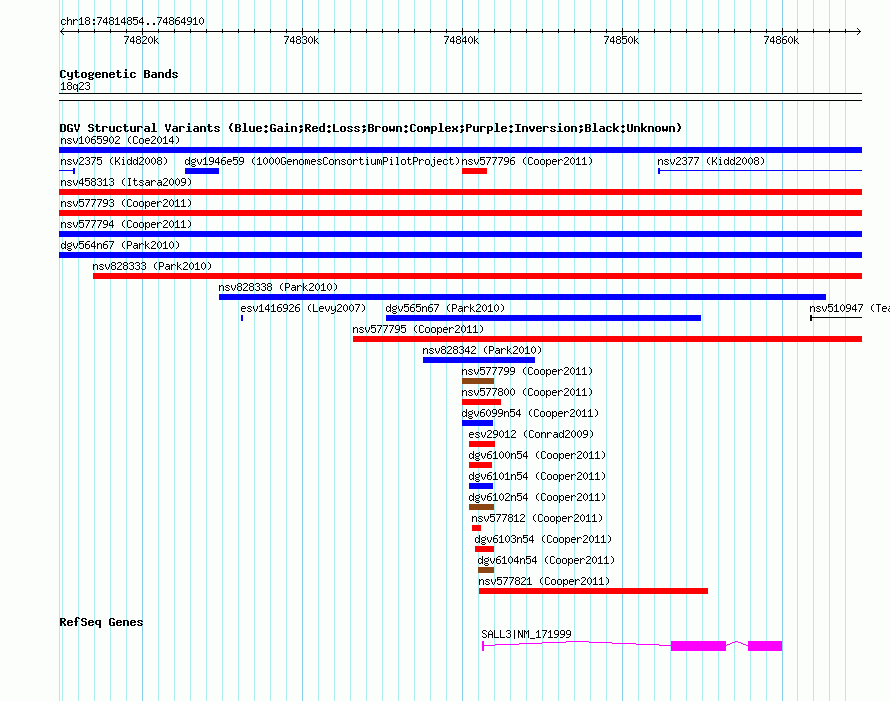 chr18:74814854..74864910

74820k 74830k 74840k 74850k 74860k

Cytogenetic Bands
18q23

DGV Structural Variants (Blue:Gain;Red:Loss;Brown:Complex;Purple:Inversion;Black:Unknown)
nsv1065902 (Coe2014)
nsv2375 (Kidd2008)
dgv1946e59 (1000GenomesConsortiumPilotProject)
nsv577796 (Cooper2011)
nsv2377 (Kidd2008)
nsv458313 (Itsara2009)
nsv577793 (Cooper2011)
nsv577794 (Cooper2011)
dgv564n67 (Park2010)
nsv828333 (Park2010)
nsv828338 (Park2010)
esv1416926 (Levy2007)
dgv565n67 (Park2010)
nsv510947 (Te
nsv577795 (Cooper2011)
nsv828342 (Park2010)
nsv577799 (Cooper2011)
nsv577800 (Cooper2011)
dgv6099n54 (Cooper2011)
esv29012 (Conrad2009)
dgv6100n54 (Cooper2011)
dgv6101n54 (Cooper2011)
dgv6102n54 (Cooper2011)
nsv577812 (Cooper2011)
dgv6103n54 (Cooper2011)
dgv6104n54 (Cooper2011)
nsv577821 (Cooper2011)

RefSeq Genes
SALL3|NM_171999